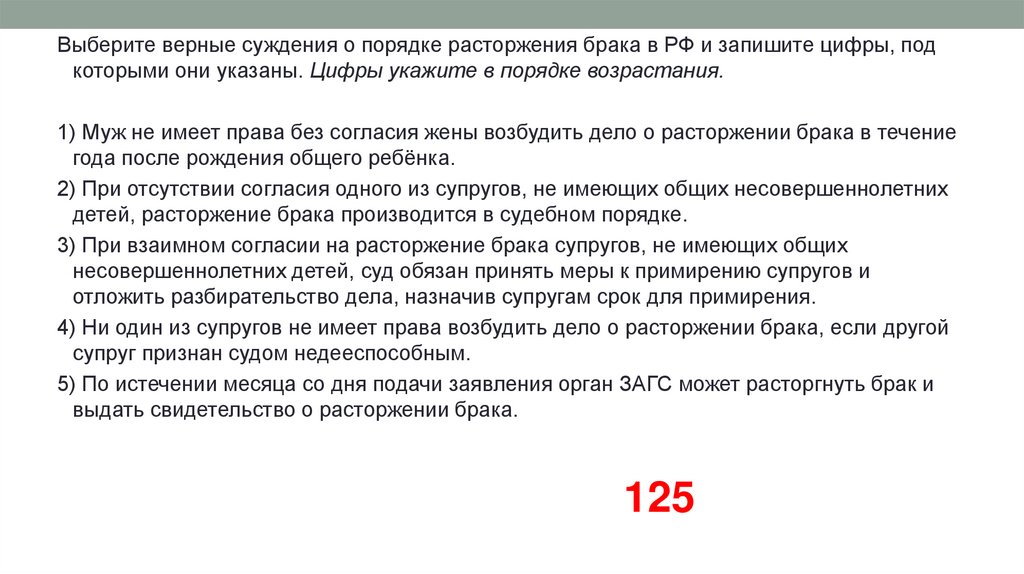 Выберите верные суждения о порядке расторжения брака в РФ и запишите цифры, под которыми они указаны. Цифры укажите в порядке возрастания.

1) Муж не имеет права без согласия жены возбудить дело о расторжении брака в течение года после рождения общего ребёнка.

2) При отсутствии согласия одного из супругов, не имеющих общих несовершеннолетних детей, расторжение брака производится в судебном порядке.

3) При взаимном согласии на расторжение брака супругов, не имеющих общих несовершеннолетних детей, суд обязан принять меры к примирению супругов и отложить разбирательство дела, назначив супругам срок для примирения.

4) Ни один из супругов не имеет права возбудить дело о расторжении брака, если другой супруг признан судом недееспособным.

5) По истечении месяца со дня подачи заявления орган ЗАГС может расторгнуть брак и выдать свидетельство о расторжении брака.

125